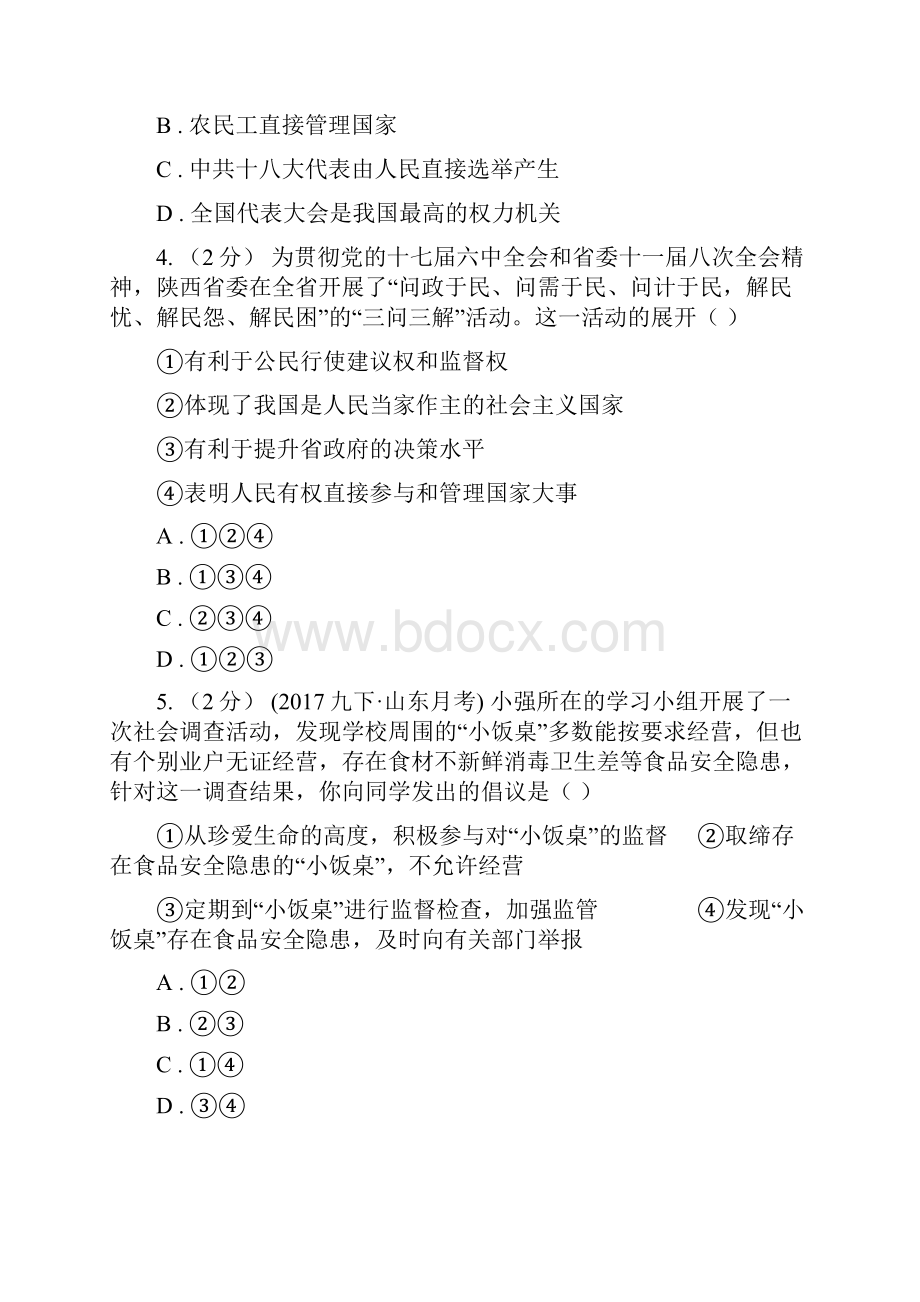 B . 农民工直接管理国家

C . 中共十八大代表由人民直接选举产生

D . 全国代表大会是我国最高的权力机关

4. （2 分） 为贯彻党的十七届六中全会和省委十一届八次全会精神，陕西省委在全省开展了“问政于民、问需于民、问计于民，解民忧、解民怨、解民困”的“三问三解”活动。这一活动的展开（ ）

①有利于公民行使建议权和监督权

②体现了我国是人民当家作主的社会主义国家

③有利于提升省政府的决策水平

④表明人民有权直接参与和管理国家大事

A . ①②④

B . ①③④

C . ②③④

D . ①②③

www.bdocx.com

5. （2 分） (2017 九下·山东月考) 小强所在的学习小组开展了一次社会调查活动，发现学校周围的“小饭桌”多数能按要求经营，但也有个别业户无证经营，存在食材不新鲜消毒卫生差等食品安全隐患，针对这一调查结果，你向同学发出的倡议是（ ）

①从珍爱生命的高度，积极参与对“小饭桌”的监督 ②取缔存在食品安全隐患的“小饭桌”，不允许经营

③定期到“小饭桌”进行监督检查，加强监管 ④发现“小饭桌”存在食品安全隐患，及时向有关部门举报

A . ①②

B . ②③

C . ①④

D . ③④